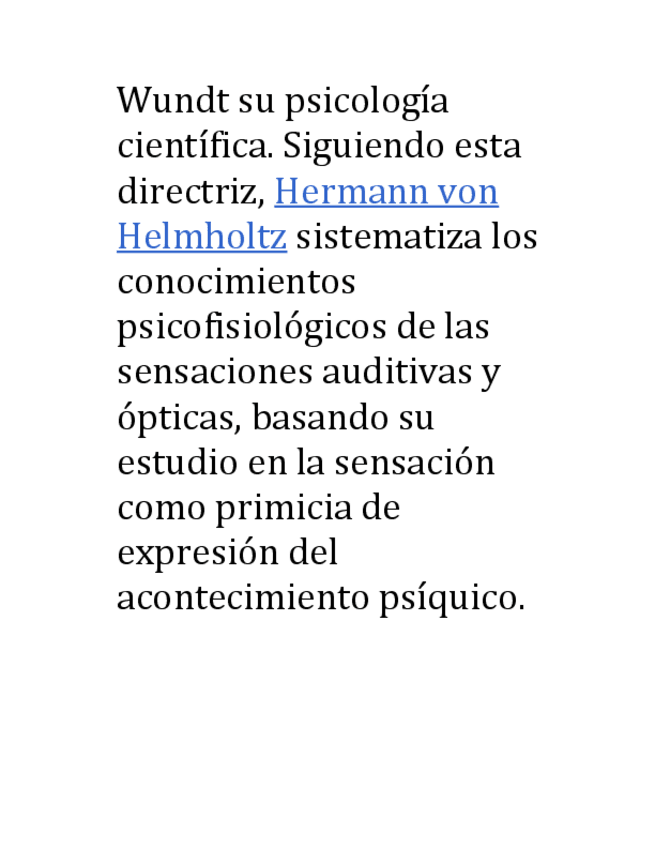 Wundt su psicología científica. Siguiendo esta directriz, Hermann von Helmholtz sistematiza los conocimientos psicofisiológicos de las sensaciones auditivas y ópticas, basando su estudio en la sensación como primicia de expresión del acontecimiento psíquico.